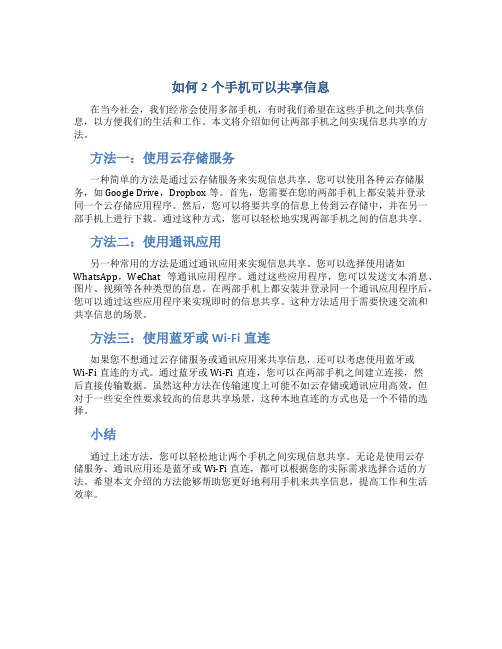 如何 2 个手机可以共享信息

在当今社会，我们经常会使用多部手机，有时我们希望在这些手机之间共享信息，以方便我们的生活和工作。本文将介绍如何让两部手机之间实现信息共享的方法。

方法一：使用云存储服务

一种简单的方法是通过云存储服务来实现信息共享。您可以使用各种云存储服务，如 Google Drive，Dropbox 等。首先，您需要在您的两部手机上都安装并登录同一个云存储应用程序。然后，您可以将要共享的信息上传到云存储中，并在另一部手机上进行下载。通过这种方式，您可以轻松地实现两部手机之间的信息共享。

方法二：使用通讯应用

另一种常用的方法是通过通讯应用来实现信息共享。您可以选择使用诸如 WhatsApp，WeChat 等通讯应用程序。通过这些应用程序，您可以发送文本消息、图片、视频等各种类型的信息。在两部手机上都安装并登录同一个通讯应用程序后，您可以通过这些应用程序来实现即时的信息共享。这种方法适用于需要快速交流和共享信息的场景。

方法三：使用蓝牙或 Wi-Fi 直连

如果您不想通过云存储服务或通讯应用来共享信息，还可以考虑使用蓝牙或 Wi-Fi 直连的方式。通过蓝牙或 Wi-Fi 直连，您可以在两部手机之间建立连接，然后直接传输数据。虽然这种方法在传输速度上可能不如云存储或通讯应用高效，但对于一些安全性要求较高的信息共享场景，这种本地直连的方式也是一个不错的选择。

小结

通过上述方法，您可以轻松地让两个手机之间实现信息共享。无论是使用云存储服务、通讯应用还是蓝牙或 Wi-Fi 直连，都可以根据您的实际需求选择合适的方法。希望本文介绍的方法能够帮助您更好地利用手机来共享信息，提高工作和生活效率。